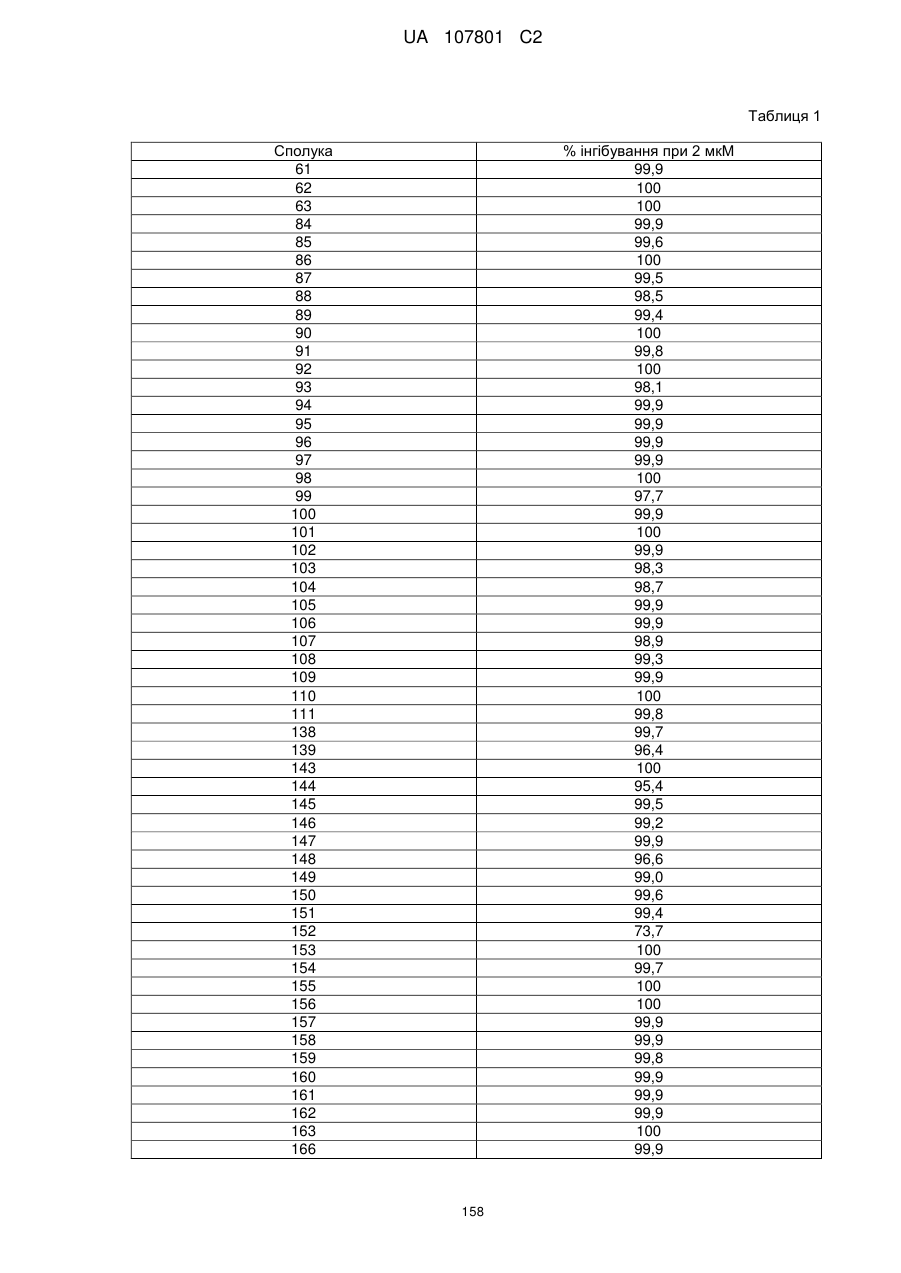 UA 107801 C2

Таблиця 1

| Сполука | % інгібування при 2 мкМ |
|---|---|
| 61 | 99,9 |
| 62 | 100 |
| 63 | 100 |
| 84 | 99,9 |
| 85 | 99,6 |
| 86 | 100 |
| 87 | 99,5 |
| 88 | 98,5 |
| 89 | 99,4 |
| 90 | 100 |
| 91 | 99,8 |
| 92 | 100 |
| 93 | 98,1 |
| 94 | 99,9 |
| 95 | 99,9 |
| 96 | 99,9 |
| 97 | 99,9 |
| 98 | 100 |
| 99 | 97,7 |
| 100 | 99,9 |
| 101 | 100 |
| 102 | 99,9 |
| 103 | 98,3 |
| 104 | 98,7 |
| 105 | 99,9 |
| 106 | 99,9 |
| 107 | 98,9 |
| 108 | 99,3 |
| 109 | 99,9 |
| 110 | 100 |
| 111 | 99,8 |
| 138 | 99,7 |
| 139 | 96,4 |
| 143 | 100 |
| 144 | 95,4 |
| 145 | 99,5 |
| 146 | 99,2 |
| 147 | 99,9 |
| 148 | 96,6 |
| 149 | 99,0 |
| 150 | 99,6 |
| 151 | 99,4 |
| 152 | 73,7 |
| 153 | 100 |
| 154 | 99,7 |
| 155 | 100 |
| 156 | 100 |
| 157 | 99,9 |
| 158 | 99,9 |
| 159 | 99,8 |
| 160 | 99,9 |
| 161 | 99,9 |
| 162 | 99,9 |
| 163 | 100 |
| 166 | 99,9 |

158